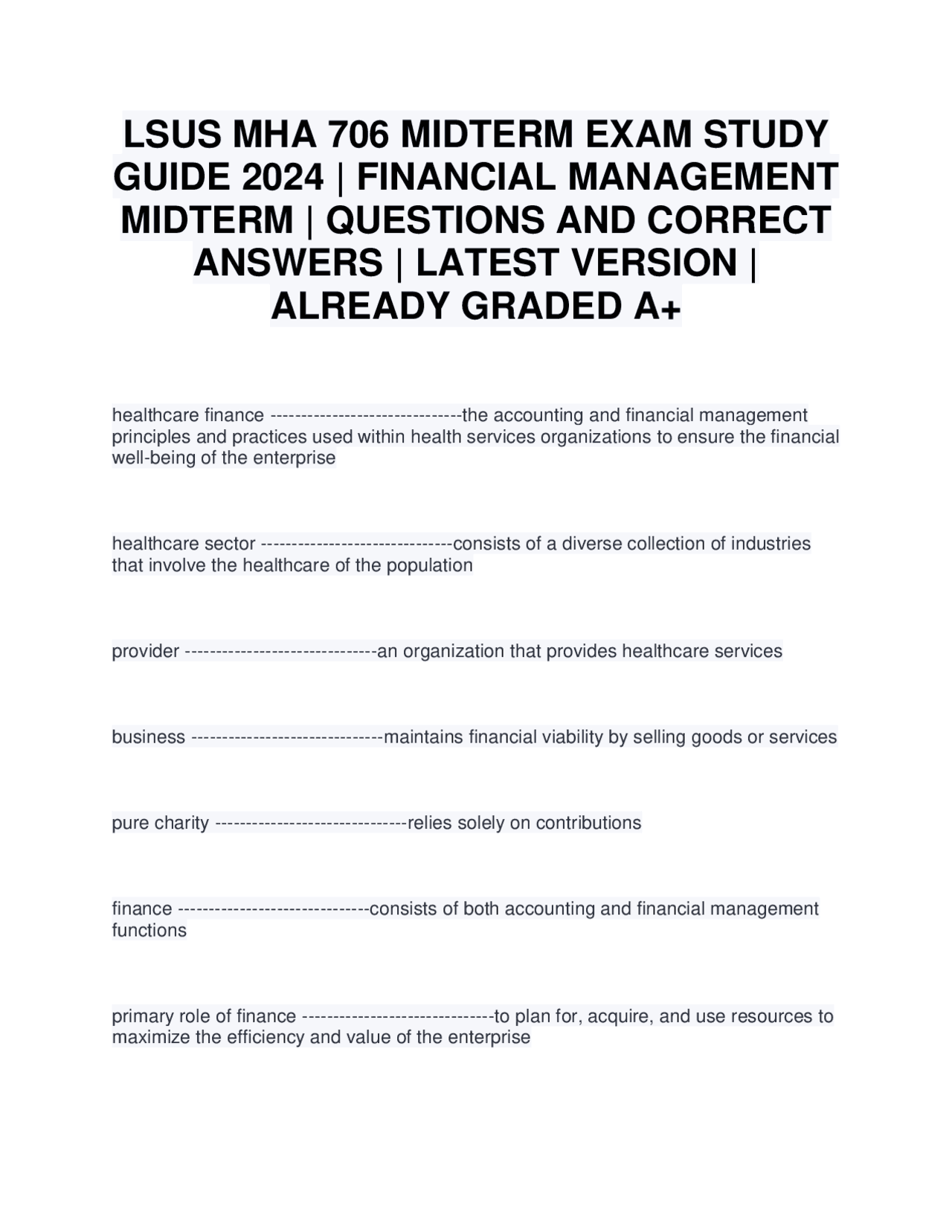 LSUS MHA 706 MIDTERM EXAM STUDY GUIDE 2024 | FINANCIAL MANAGEMENT MIDTERM | QUESTIONS AND CORRECT ANSWERS | LATEST VERSION | ALREADY GRADED A+

healthcare finance ------------------------------the accounting and financial management principles and practices used within health services organizations to ensure the financial well-being of the enterprise

healthcare sector ------------------------------consists of a diverse collection of industries that involve the healthcare of the population

provider ------------------------------an organization that provides healthcare services

business ------------------------------maintains financial viability by selling goods or services

pure charity ------------------------------relies solely on contributions

finance ------------------------------consists of both accounting and financial management functions

primary role of finance ------------------------------to plan for, acquire, and use resources to maximize the efficiency and value of the enterprise